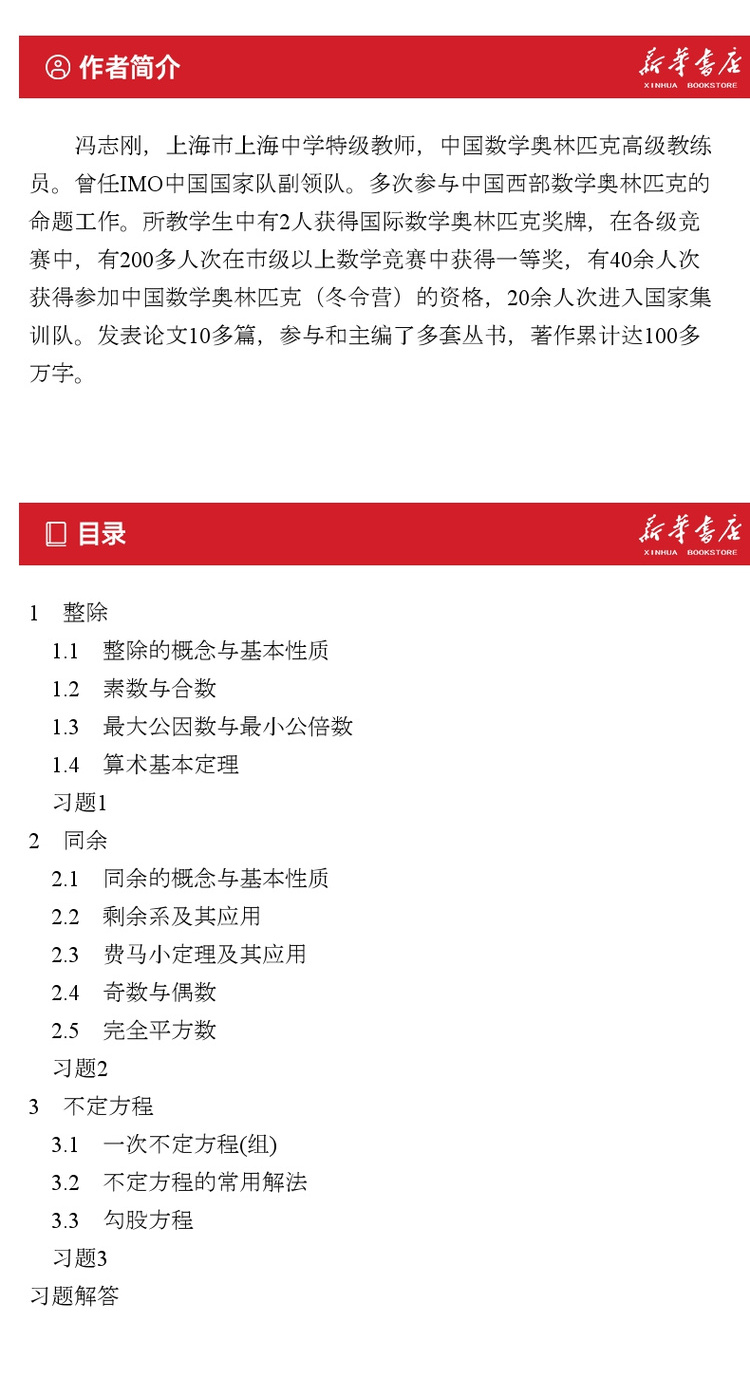 作者简介

新华书店
XINHUA BOOKSTORE

冯志刚，上海市上海中学特级教师，中国数学奥林匹克高级教练员。曾任IMO中国国家队副领队。多次参与中国西部数学奥林匹克的命题工作。所教学生中有2人获得国际数学奥林匹克奖牌，在各级竞赛中，有200多人次在市级以上数学竞赛中获得一等奖，有40余人次获得参加中国数学奥林匹克（冬令营）的资格，20余人次进入国家集训队。发表论文10多篇，参与和主编了多套丛书，著作累计达100多万字。

目录

新华书店
XINHUA BOOKSTORE

1 整除
1.1 整除的概念与基本性质
1.2 素数与合数
1.3 最大公因数与最小公倍数
1.4 算术基本定理
习题1
2 同余
2.1 同余的概念与基本性质
2.2 剩余系及其应用
2.3 费马小定理及其应用
2.4 奇数与偶数
2.5 完全平方数
习题2
3 不定方程
3.1 一次不定方程(组)
3.2 不定方程的常用解法
3.3 勾股方程
习题3
习题解答